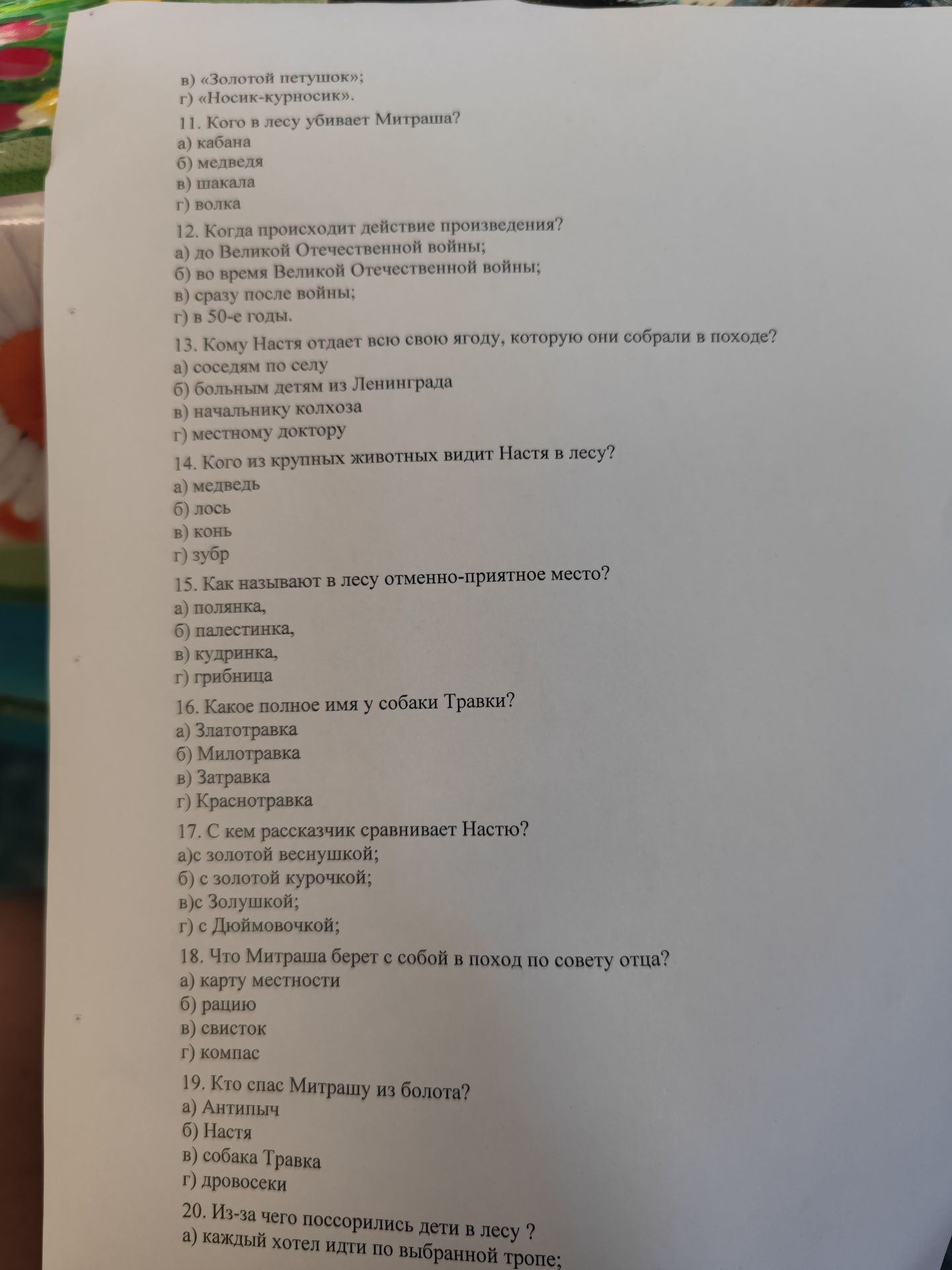 в) «Золотой петушок»;
г) «Носик-курносик».

11. Кого в лесу убивает Митраша?
а) кабана
б) медведя
в) шакала
г) волка

12. Когда происходит действие произведения?
а) до Великой Отечественной войны;
б) во время Великой Отечественной войны;
в) сразу после войны;
г) в 50-е годы.

13. Кому Настя отдает всю свою ягоду, которую они собрали в походе?
а) соседям по селу
б) больным детям из Ленинграда
в) начальнику колхоза
г) местному доктору

14. Кого из крупных животных видит Настя в лесу?
а) медведь
б) лось
в) конь
г) зубр

15. Как называют в лесу отменно-приятное место?
а) полянка,
б) палестинка,
в) кудринка,
г) грибница

16. Какое полное имя у собаки Травки?
а) Златотравка
б) Милотравка
в) Затравка
г) Краснотравка

17. С кем рассказчик сравнивает Настю?
а)с золотой веснушкой;
б) с золотой курочкой;
в)с Золушкой;
г) с Дюймовочкой;

18. Что Митраша берет с собой в поход по совету отца?
а) карту местности
б) рацию
в) свисток
г) компас

19. Кто спас Митрашу из болота?
а) Антипыч
б) Настя
в) собака Травка
г) дровосеки

20. Из-за чего поссорились дети в лесу ?
а) каждый хотел идти по выбранной тропе;